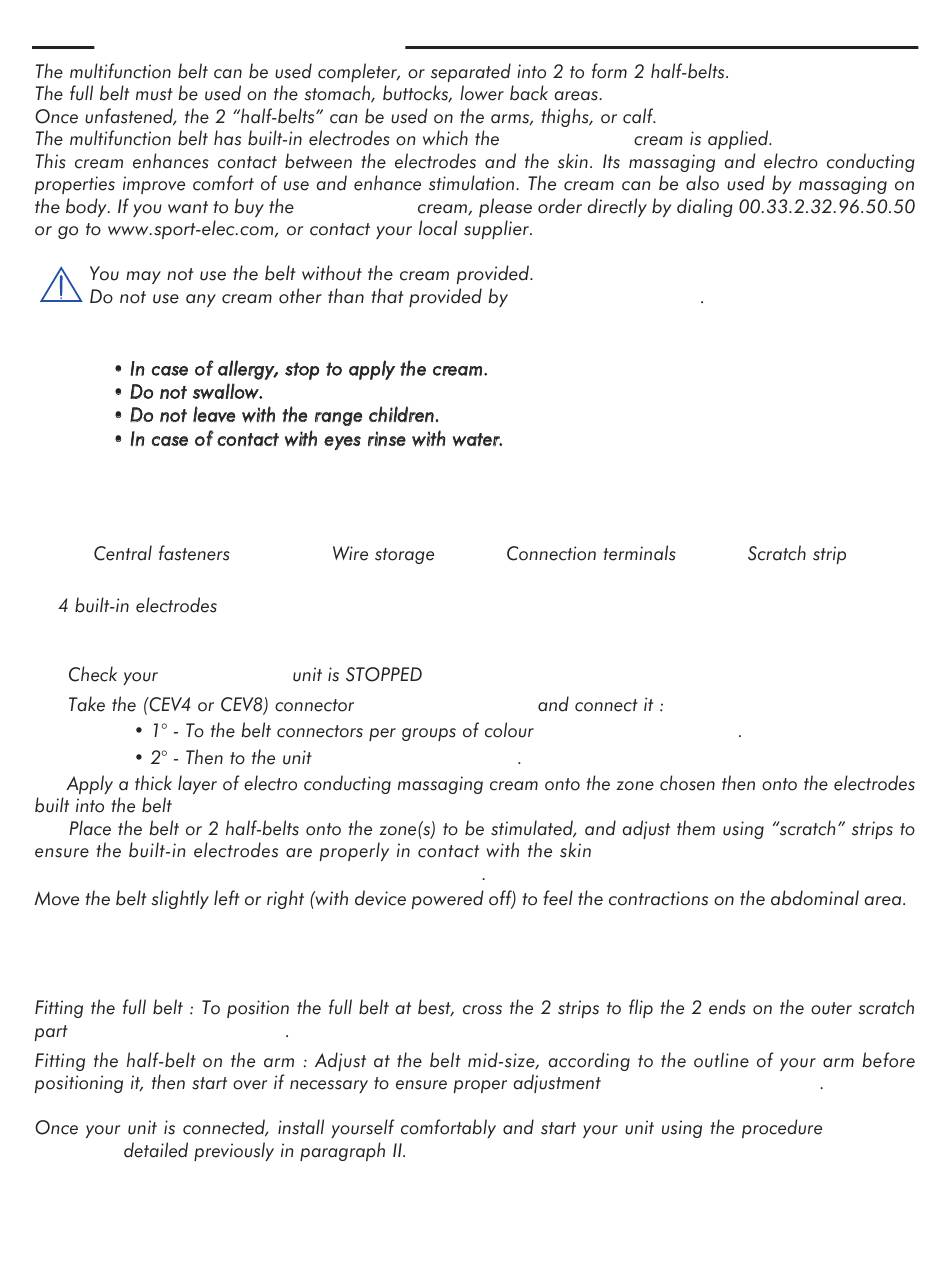 The multifunction belt can be used completer, or separated into 2 to form 2 half-belts.
The full belt must be used on the stomach, buttocks, lower back areas.
Once unfastened, the 2 "half-belts" can be used on the arms, thighs, or calf.
The multifunction belt has built-in electrodes on which the cream is applied.
This cream enhances contact between the electrodes and the skin. Its massaging and electro conducting properties improve comfort of use and enhance stimulation. The cream can be also used by massaging on the body. If you want to buy the cream, please order directly by dialing 00.33.2.32.96.50.50 or go to www.sport-elec.com, or contact your local supplier.

You may not use the belt without the cream provided.
Do not use any cream other than that provided by .

• In case of allergy, stop to apply the cream.
• Do not swallow.
• Do not leave with the range children.
• In case of contact with eyes rinse with water.

Central fasteners Wire storage Connection terminals Scratch strip

4 built-in electrodes

Check your unit is STOPPED
Take the (CEV4 or CEV8) connector and connect it :
• 1° - To the belt connectors per groups of colour .
• 2° - Then to the unit .
Apply a thick layer of electro conducting massaging cream onto the zone chosen then onto the electrodes built into the belt
Place the belt or 2 half-belts onto the zone(s) to be stimulated, and adjust them using "scratch" strips to ensure the built-in electrodes are properly in contact with the skin
.
Move the belt slightly left or right (with device powered off) to feel the contractions on the abdominal area.

Fitting the full belt : To position the full belt at best, cross the 2 strips to flip the 2 ends on the outer scratch part .
Fitting the half-belt on the arm : Adjust at the belt mid-size, according to the outline of your arm before positioning it, then start over if necessary to ensure proper adjustment .

Once your unit is connected, install yourself comfortably and start your unit using the procedure detailed previously in paragraph II.